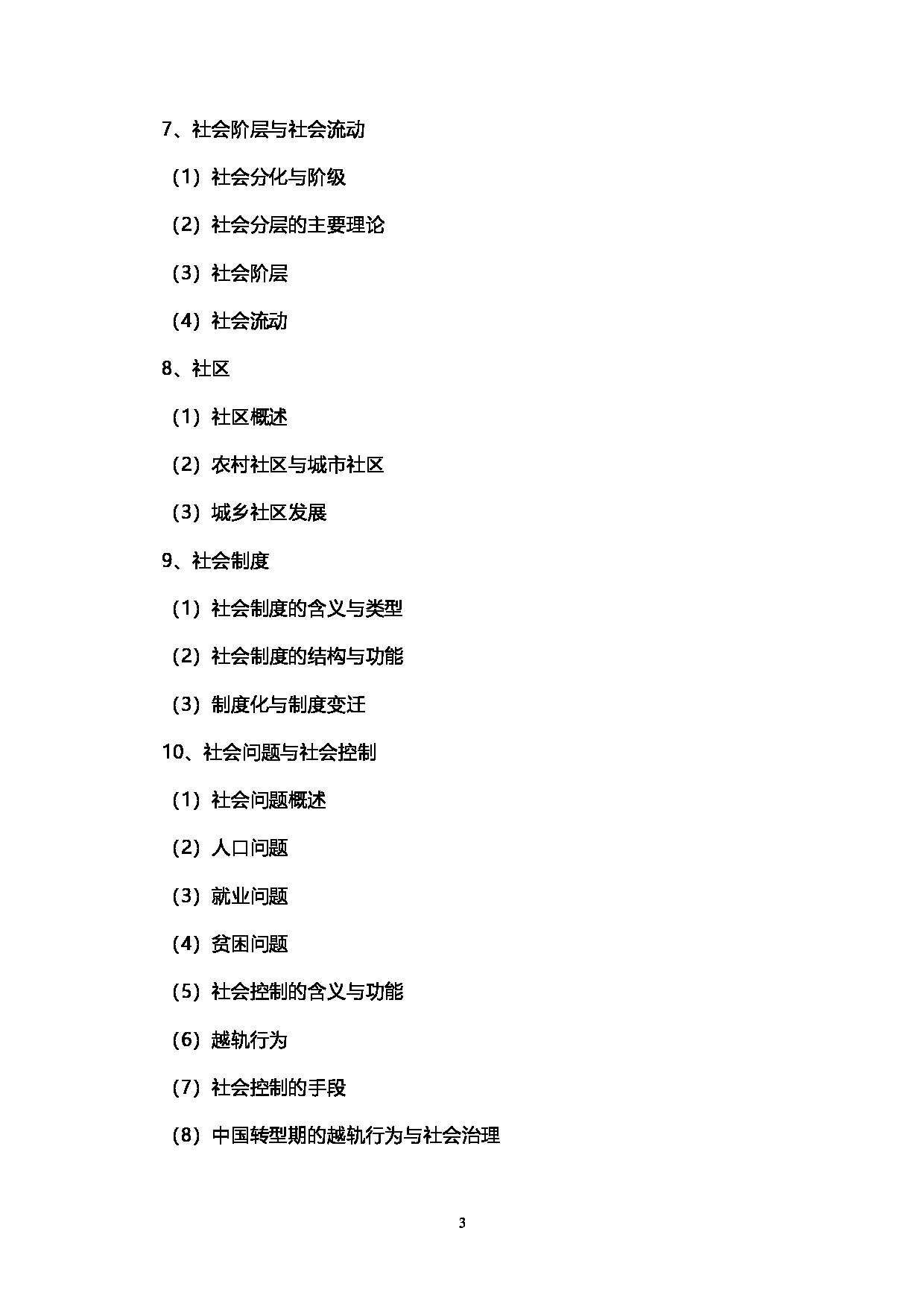 7、社会阶层与社会流动

（1）社会分化与阶级

（2）社会分层的主要理论

（3）社会阶层

（4）社会流动

8、社区

（1）社区概述

（2）农村社区与城市社区

（3）城乡社区发展

9、社会制度

（1）社会制度的含义与类型

（2）社会制度的结构与功能

（3）制度化与制度变迁

10、社会问题与社会控制

（1）社会问题概述

（2）人口问题

（3）就业问题

（4）贫困问题

（5）社会控制的含义与功能

（6）越轨行为

（7）社会控制的手段

（8）中国转型期的越轨行为与社会治理

3